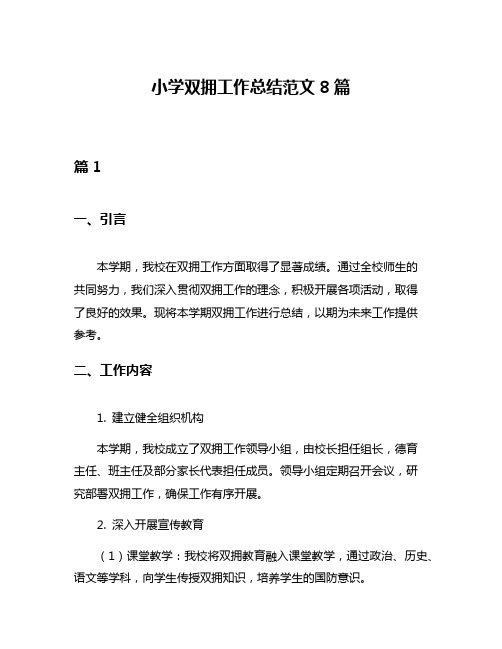 小学双拥工作总结范文 8 篇

篇 1

一、引言

本学期，我校在双拥工作方面取得了显著成绩。通过全校师生的共同努力，我们深入贯彻双拥工作的理念，积极开展各项活动，取得了良好的效果。现将本学期双拥工作进行总结，以期为未来工作提供参考。

二、工作内容

1. 建立健全组织机构

本学期，我校成立了双拥工作领导小组，由校长担任组长，德育主任、班主任及部分家长代表担任成员。领导小组定期召开会议，研究部署双拥工作，确保工作有序开展。

2. 深入开展宣传教育

（1）课堂教学：我校将双拥教育融入课堂教学，通过政治、历史、语文等学科，向学生传授双拥知识，培养学生的国防意识。